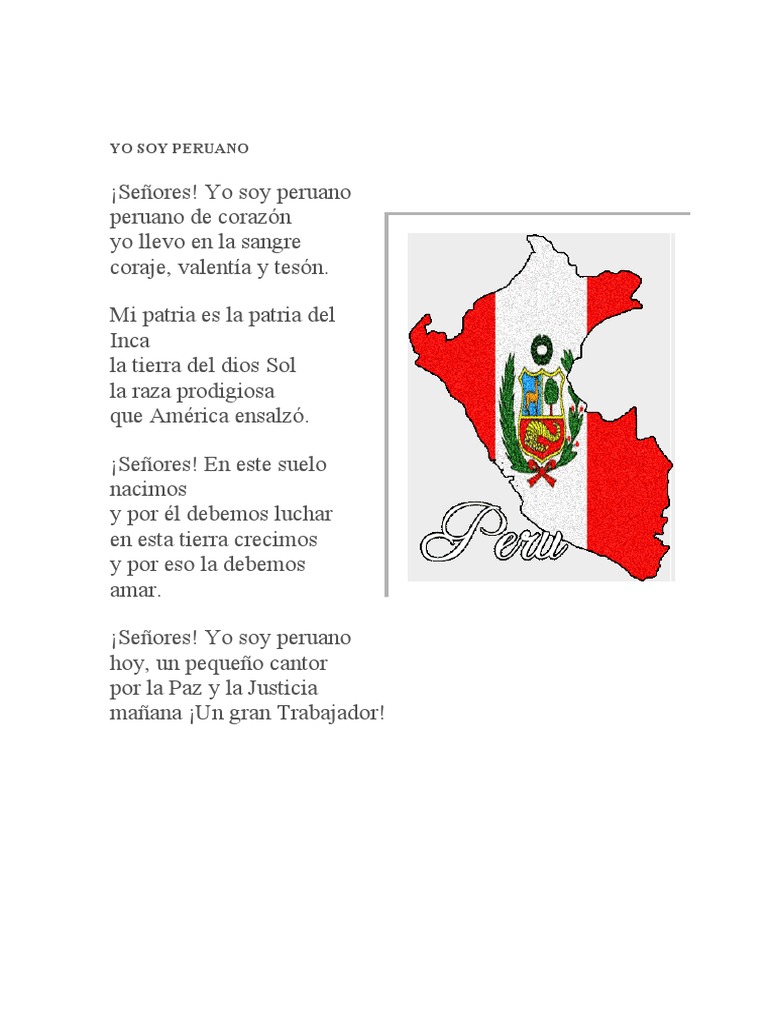 YO SOY PERUANO

¡Señores! Yo soy peruano
peruano de corazón
yo llevo en la sangre
coraje, valentía y tesón.

Mi patria es la patria del Inca
la tierra del dios Sol
la raza prodigiosa
que América ensalzó.

¡Señores! En este suelo nacimos
y por él debemos luchar
en esta tierra crecimos
y por eso la debemos amar.

¡Señores! Yo soy peruano
hoy, un pequeño cantor
por la Paz y la Justicia
mañana ¡Un gran Trabajador!

Peru